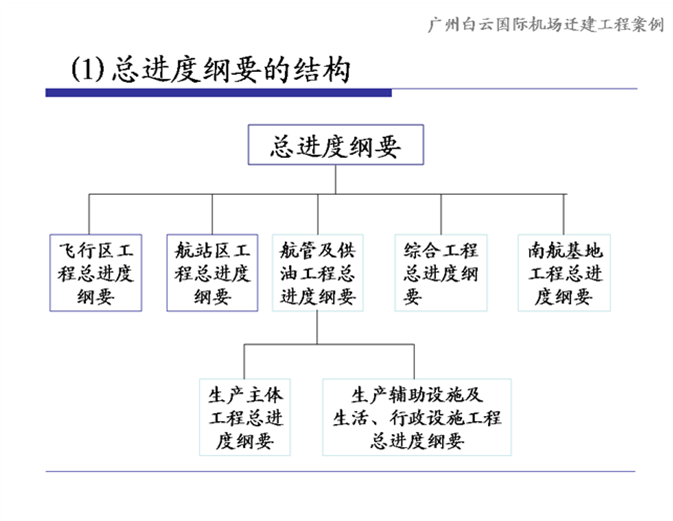 广州白云国际机场迁建工程案例

(1) 总进度纲要的结构

总进度纲要

飞行区工程总进度纲要

航站区工程总进度纲要

航管及供油工程总进度纲要

综合工程总进度纲要

南航基地工程总进度纲要

生产主体工程总进度纲要

生产辅助设施及生活、行政设施工程总进度纲要